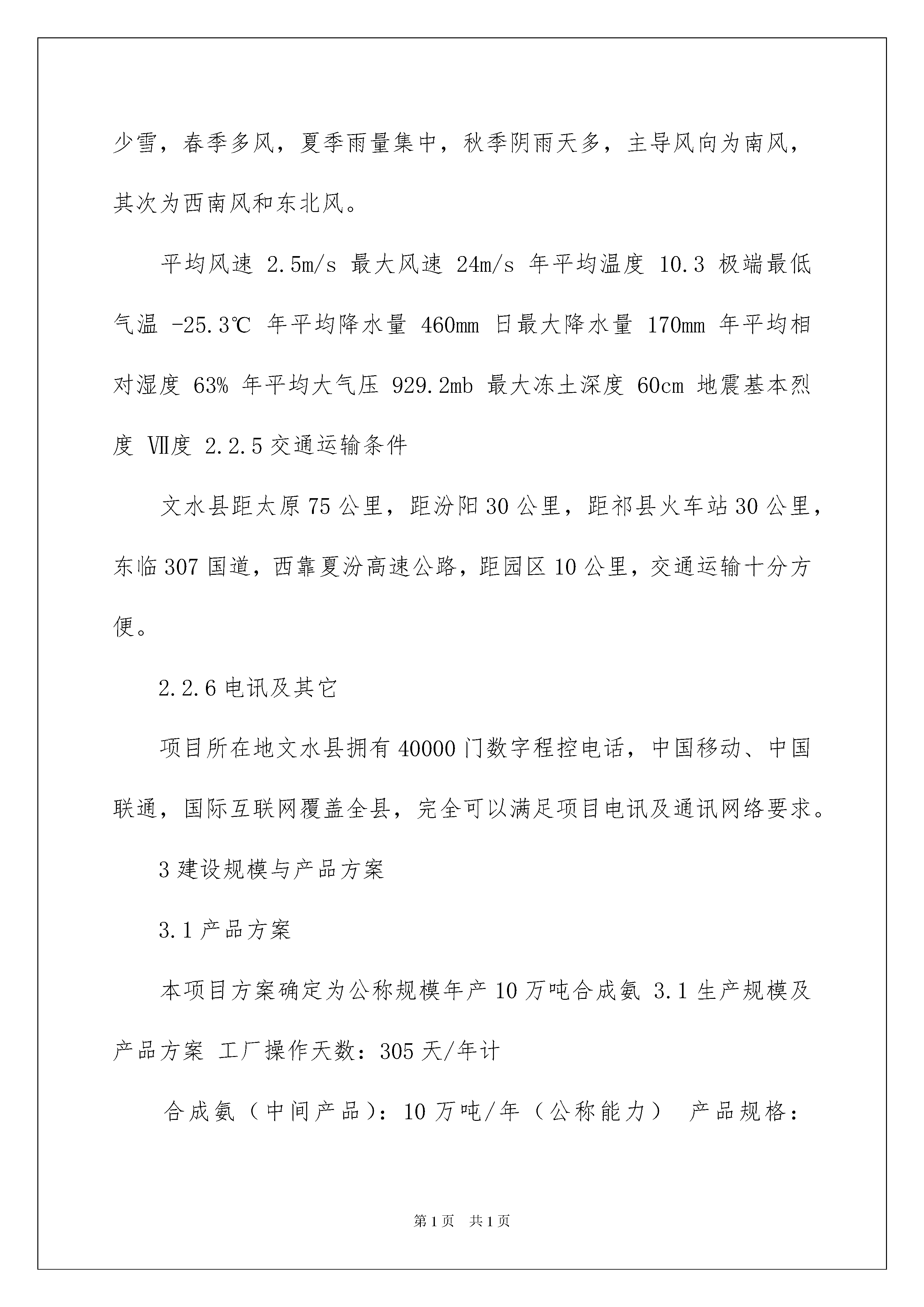 少雪，春季多风，夏季雨量集中，秋季阴雨天多，主导风向为南风，其次为西南风和东北风。

平均风速 2.5m/s 最大风速 24m/s 年平均温度 10.3 极端最低气温 -25.3℃ 年平均降水量 460mm 日最大降水量 170mm 年平均相对湿度 63% 年平均大气压 929.2mb 最大冻土深度 60cm 地震基本烈度 Ⅶ度 2.2.5 交通运输条件

文水县距太原 75 公里，距汾阳 30 公里，距祁县火车站 30 公里，东临 307 国道，西靠夏汾高速公路，距园区 10 公里，交通运输十分方便。

2.2.6 电讯及其它

项目所在地文水县拥有 40000 门数字程控电话，中国移动、中国联通，国际互联网覆盖全县，完全可以满足项目电讯及通讯网络要求。

3 建设规模与产品方案

3.1 产品方案

本项目方案确定为公称规模年产 10 万吨合成氨 3.1 生产规模及产品方案 工厂操作天数：305 天/年计

合成氨（中间产品）：10 万吨/年（公称能力） 产品规格：

第 1 页 共 1 页